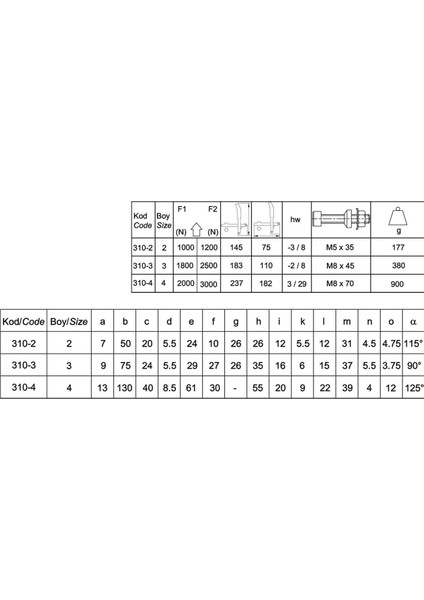 | Kod Code | Boy Size | F1 (N) | F2 (N) | | | hw | | g |
|---|---|---|---|---|---|---|---|---|
| 310-2 | 2 | 1000 | 1200 | 145 | 75 | -3 / 8 | M5 x 35 | 177 |
| 310-3 | 3 | 1800 | 2500 | 183 | 110 | -2 / 8 | M8 x 45 | 380 |
| 310-4 | 4 | 2000 | 3000 | 237 | 182 | 3 / 29 | M8 x 70 | 900 |

| Kod/Code | Boy/Size | a | b | c | d | e | f | g | h | i | k | l | m | n | o | α |
|---|---|---|---|---|---|---|---|---|---|---|---|---|---|---|---|---|
| 310-2 | 2 | 7 | 50 | 20 | 5.5 | 24 | 10 | 26 | 26 | 12 | 5.5 | 12 | 31 | 4.5 | 4.75 | 115° |
| 310-3 | 3 | 9 | 75 | 24 | 5.5 | 29 | 27 | 26 | 35 | 16 | 6 | 15 | 37 | 5.5 | 3.75 | 90° |
| 310-4 | 4 | 13 | 130 | 40 | 8.5 | 61 | 30 | - | 55 | 20 | 9 | 22 | 39 | 4 | 12 | 125° |